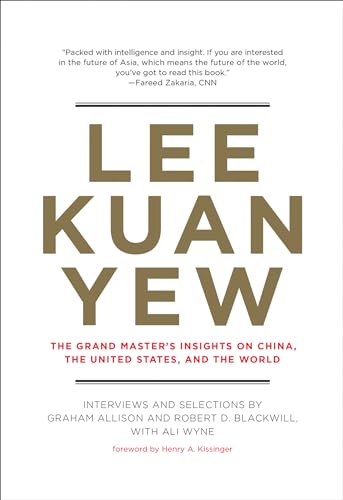 "Packed with intelligence and insight. If you are interested in the future of Asia, which means the future of the world, you've got to read this book."
—Fareed Zakaria, CNN

LEE
KUAN
YEW

THE GRAND MASTER'S INSIGHTS ON CHINA, THE UNITED STATES, AND THE WORLD

INTERVIEWS AND SELECTIONS BY GRAHAM ALLISON AND ROBERT D. BLACKWILL, WITH ALI WYNE

foreword by Henry A. Kissinger